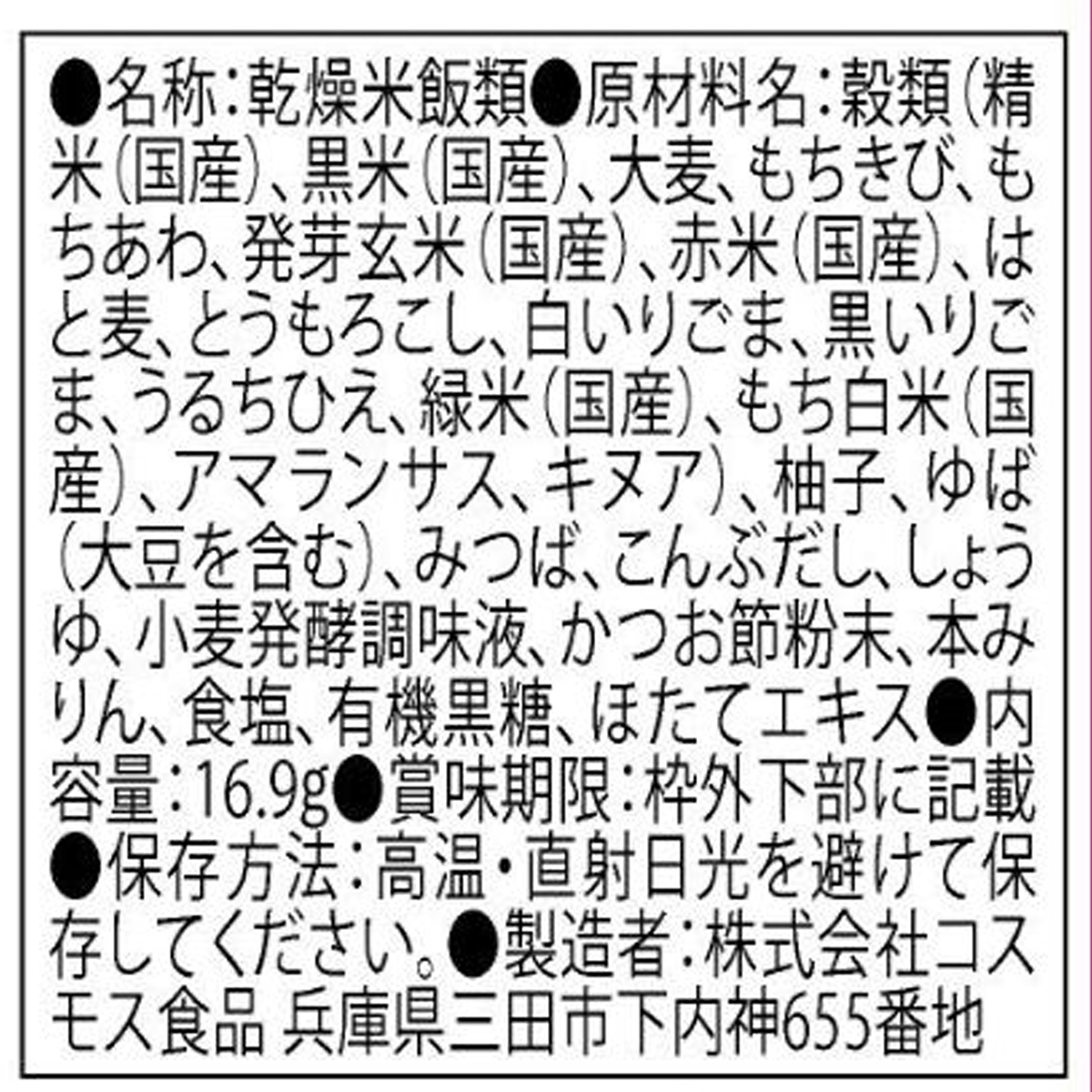 ●名称：乾燥米飯類●原材料名：穀類（精米（国産）、黒米（国産）、大麦、もちきび、もちあわ、発芽玄米（国産）、赤米（国産）、はと麦、とうもろこし、白いりごま、黒いりごま、うるちひえ、緑米（国産）、もち白米（国産）、アマランサス、キヌア）、柚子、ゆば（大豆を含む）、みつば、こんぶだし、しょうゆ、小麦発酵調味液、かつお節粉末、本みりん、食塩、有機黒糖、ほたてエキス●内容量：16.9g●賞味期限：枠外下部に記載●保存方法：高温・直射日光を避けて保存してください。●製造者：株式会社コスモス食品 兵庫県三田市下内神655番地